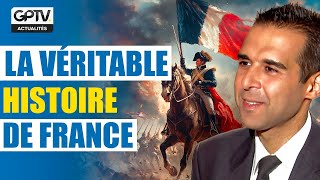 GPTV
ACTUALITÉS

LA VÉRITABLE
HISTOIRE
DE FRANCE